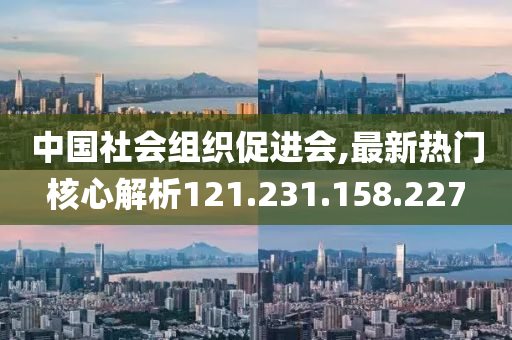 中国社会组织促进会,最新热门核心解析121.231.158.227